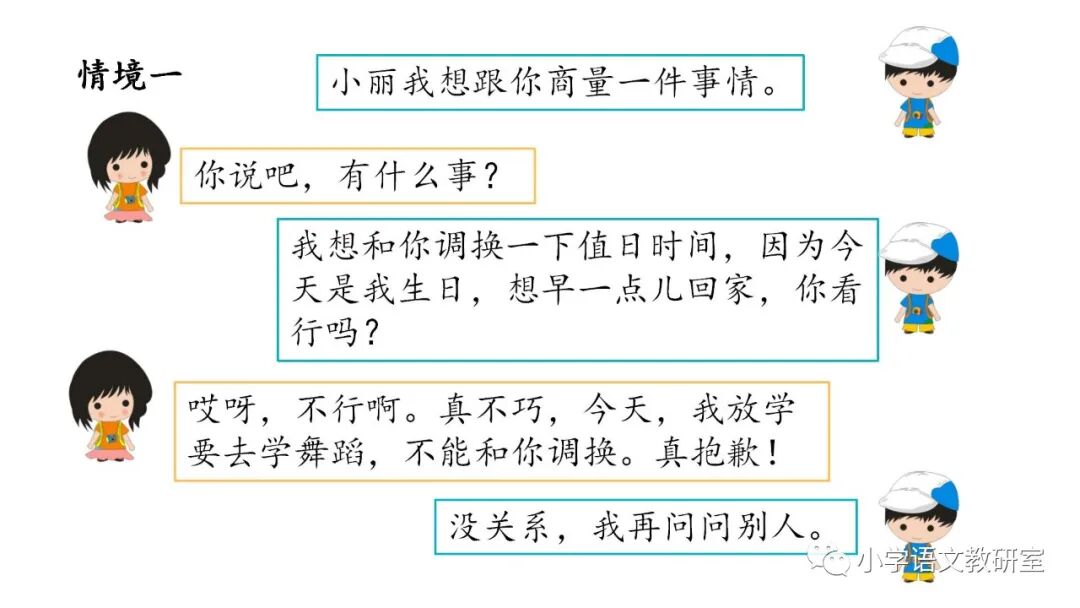 情境一

小丽我想跟你商量一件事情。

你说吧，有什么事？

我想和你调换一下值日时间，因为今天是我生日，想早一点儿回家，你看行吗？

哎呀，不行啊。真不巧，今天，我放学要去学舞蹈，不能和你调换。真抱歉！

没关系，我再问问别人。

小学语文教研室